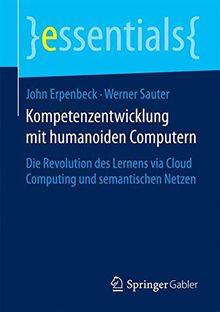 }essentials{

John Erpenbeck · Werner Sauter

Kompetenzentwicklung mit humanoiden Computern

Die Revolution des Lernens via Cloud Computing und semantischen Netzen

Springer Gabler